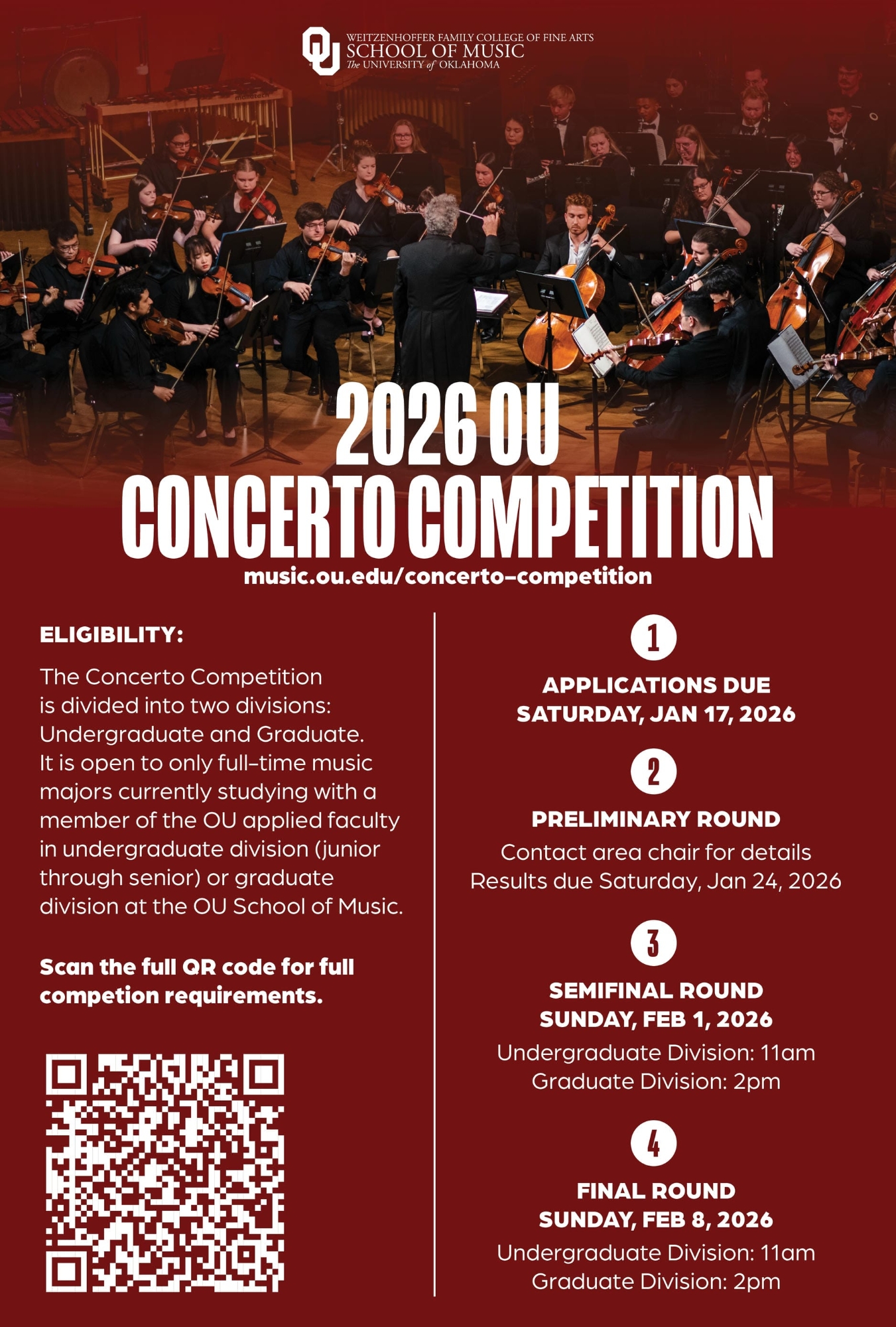 OU WEITZENHOFFER FAMILY COLLEGE OF FINE ARTS
SCHOOL OF MUSIC
The UNIVERSITY of OKLAHOMA

2026 OU
CONCERTO COMPETITION
music.ou.edu/concerto-competition

ELIGIBILITY:

The Concerto Competition is divided into two divisions: Undergraduate and Graduate. It is open to only full-time music majors currently studying with a member of the OU applied faculty in undergraduate division (junior through senior) or graduate division at the OU School of Music.

Scan the full QR code for full competion requirements.

1
APPLICATIONS DUE
SATURDAY, JAN 17, 2026

2
PRELIMINARY ROUND
Contact area chair for details
Results due Saturday, Jan 24, 2026

3
SEMIFINAL ROUND
SUNDAY, FEB 1, 2026
Undergraduate Division: 11am
Graduate Division: 2pm

4
FINAL ROUND
SUNDAY, FEB 8, 2026
Undergraduate Division: 11am
Graduate Division: 2pm